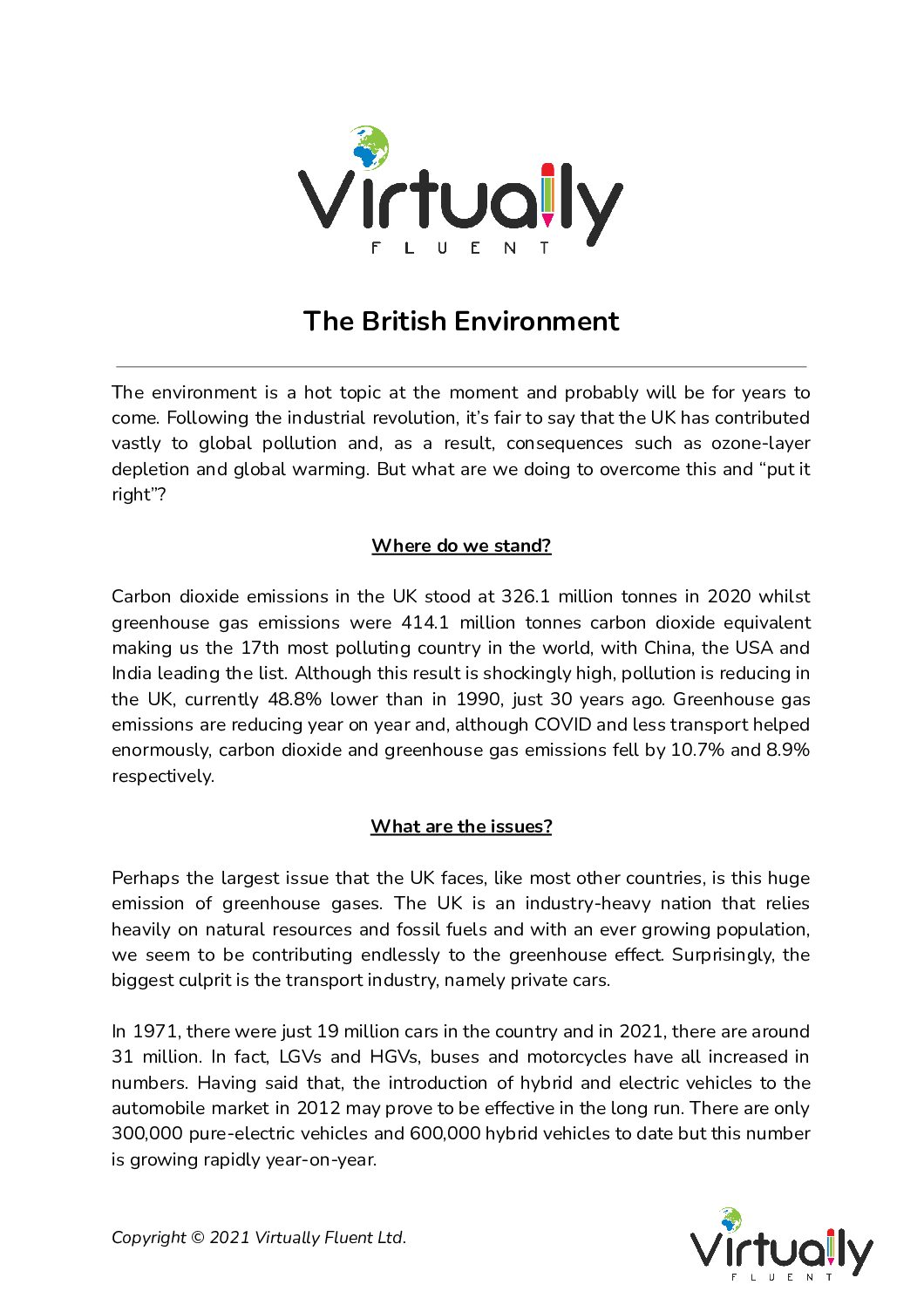 Virtually
FLUENT

The British Environment

The environment is a hot topic at the moment and probably will be for years to come. Following the industrial revolution, it's fair to say that the UK has contributed vastly to global pollution and, as a result, consequences such as ozone-layer depletion and global warming. But what are we doing to overcome this and "put it right"?

Where do we stand?

Carbon dioxide emissions in the UK stood at 326.1 million tonnes in 2020 whilst greenhouse gas emissions were 414.1 million tonnes carbon dioxide equivalent making us the 17th most polluting country in the world, with China, the USA and India leading the list. Although this result is shockingly high, pollution is reducing in the UK, currently 48.8% lower than in 1990, just 30 years ago. Greenhouse gas emissions are reducing year on year and, although COVID and less transport helped enormously, carbon dioxide and greenhouse gas emissions fell by 10.7% and 8.9% respectively.

What are the issues?

Perhaps the largest issue that the UK faces, like most other countries, is this huge emission of greenhouse gases. The UK is an industry-heavy nation that relies heavily on natural resources and fossil fuels and with an ever growing population, we seem to be contributing endlessly to the greenhouse effect. Surprisingly, the biggest culprit is the transport industry, namely private cars.

In 1971, there were just 19 million cars in the country and in 2021, there are around 31 million. In fact, LGVs and HGVs, buses and motorcycles have all increased in numbers. Having said that, the introduction of hybrid and electric vehicles to the automobile market in 2012 may prove to be effective in the long run. There are only 300,000 pure-electric vehicles and 600,000 hybrid vehicles to date but this number is growing rapidly year-on-year.

Copyright © 2021 Virtually Fluent Ltd.

Virtually
FLUENT